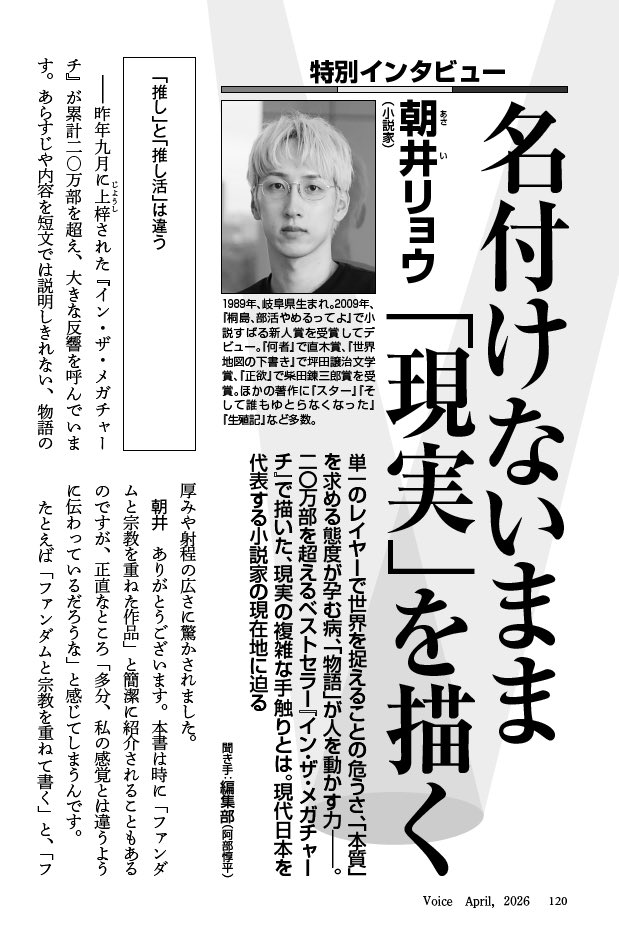 特別インタビュー

名付けないまま「現実」を描く

朝井リョウ（小説家）

1989年、岐阜県生まれ。2009年、『桐島、部活やめるってよ』で小説すばる新人賞を受賞してデビュー。『何者』で直木賞、『世界地図の下書き』で坪田譲治文学賞、『正欲』で柴田錬三郎賞を受賞。ほかの著作に『スター』『そして誰もゆとらなくなった』『生殖記』など多数。

単一のレイヤーで世界を捉えることの危うさ、「本質」を求める態度が孕む病、「物語」が人を動かす力――。二〇万部を超えるベストセラー『イン・ザ・メガチャーチ』で描いた、現実の複雑な手触りとは。現代日本を代表する小説家の現在地に迫る

聞き手：編集部（阿部惇平）

「推し」と「推し活」は違う

――昨年九月に上梓された『イン・ザ・メガチャーチ』が累計二〇万部を超え、大きな反響を呼んでいます。あらすじや内容を短文では説明しきれない、物語の厚みや射程の広さに驚かされました。

朝井　ありがとうございます。本書は時に「ファンダムと宗教を重ねた作品」と簡潔に紹介されることもあるのですが、正直なところ「多分、私の感覚とは違うように伝わっているだろうな」と感じてしまうんです。たとえば「ファンダムと宗教を重ねて書く」と、「フ

Voice　April, 2026　120